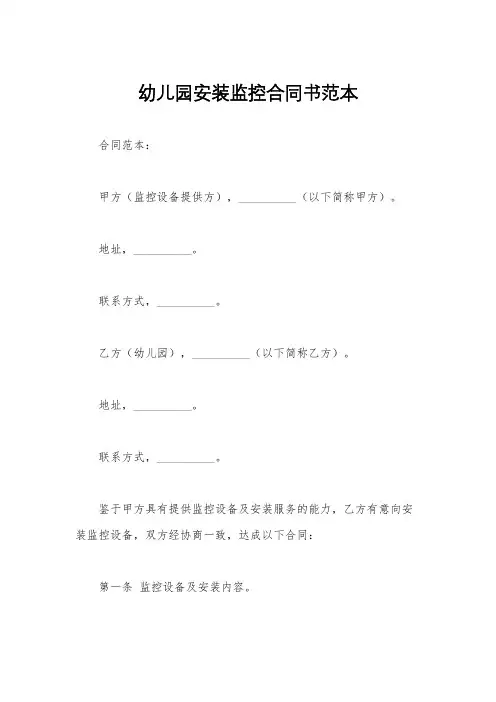 幼儿园安装监控合同书范本

合同范本：

甲方（监控设备提供方），__________（以下简称甲方）。

地址，__________。

联系方式，__________。

乙方（幼儿园），__________（以下简称乙方）。

地址，__________。

联系方式，__________。

鉴于甲方具有提供监控设备及安装服务的能力，乙方有意向安装监控设备，双方经协商一致，达成以下合同：

第一条 监控设备及安装内容。